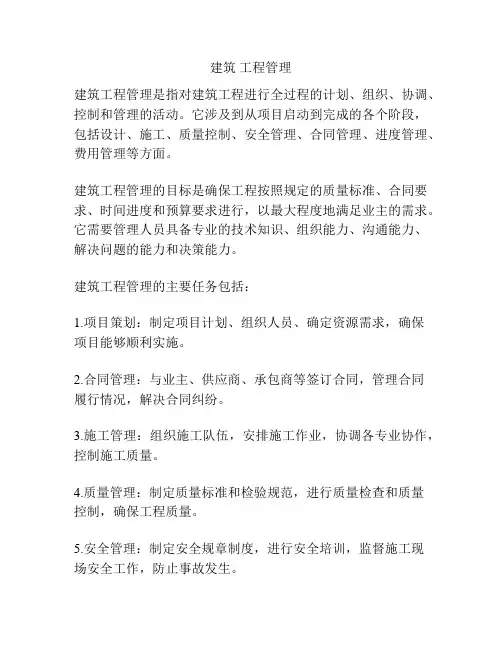 建筑 工程管理

建筑工程管理是指对建筑工程进行全过程的计划、组织、协调、控制和管理的活动。它涉及到从项目启动到完成的各个阶段，包括设计、施工、质量控制、安全管理、合同管理、进度管理、费用管理等方面。

建筑工程管理的目标是确保工程按照规定的质量标准、合同要求、时间进度和预算要求进行，以最大程度地满足业主的需求。它需要管理人员具备专业的技术知识、组织能力、沟通能力、解决问题的能力和决策能力。

建筑工程管理的主要任务包括：

1.项目策划：制定项目计划、组织人员、确定资源需求，确保项目能够顺利实施。

2.合同管理：与业主、供应商、承包商等签订合同，管理合同履行情况，解决合同纠纷。

3.施工管理：组织施工队伍，安排施工作业，协调各专业协作，控制施工质量。

4.质量管理：制定质量标准和检验规范，进行质量检查和质量控制，确保工程质量。

5.安全管理：制定安全规章制度，进行安全培训，监督施工现场安全工作，防止事故发生。